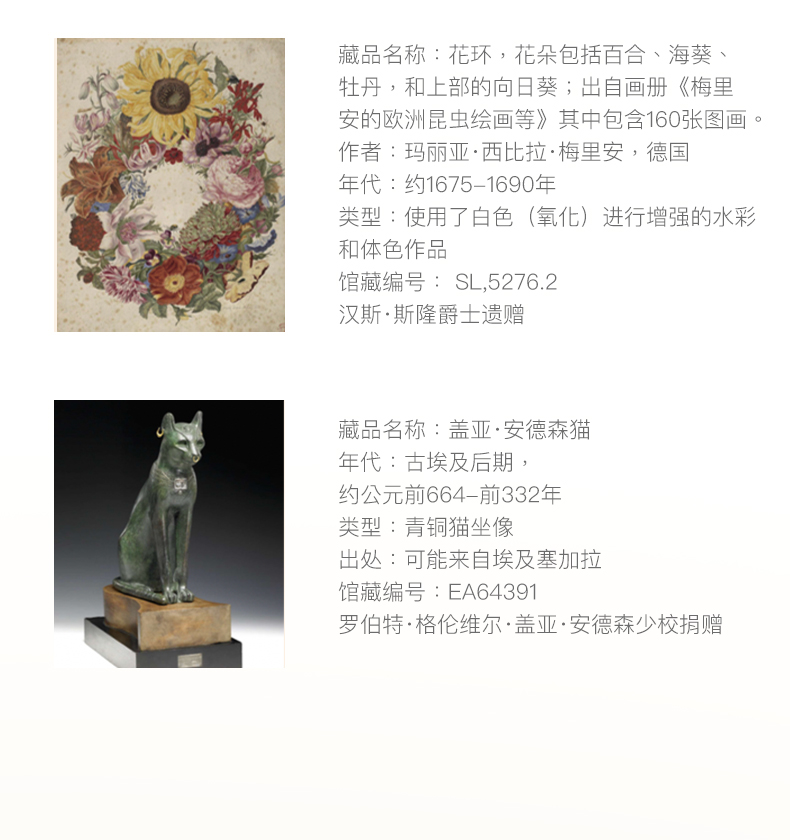 藏品名称：花环，花朵包括百合、海葵、牡丹，和上部的向日葵；出自画册《梅里安的欧洲昆虫绘画等》其中包含160张图画。
作者：玛丽亚·西比拉·梅里安，德国
年代：约1675–1690年
类型：使用了白色（氧化）进行增强的水彩和体色作品
馆藏编号：SL,5276.2
汉斯·斯隆爵士遗赠

藏品名称：盖亚·安德森猫
年代：古埃及后期，
约公元前664–前332年
类型：青铜猫坐像
出处：可能来自埃及塞加拉
馆藏编号：EA64391
罗伯特·格伦维尔·盖亚·安德森少校捐赠